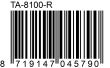 TA-8100-R

8 719147 045790